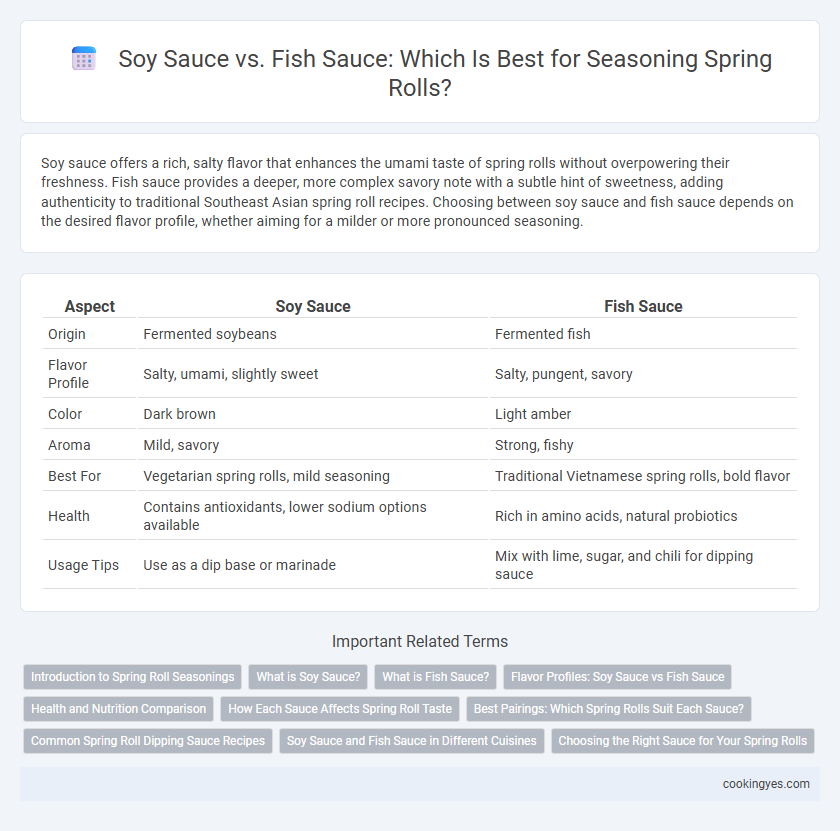 Soy Sauce vs. Fish Sauce: Which Is Best for Seasoning Spring Rolls?

Soy sauce offers a rich, salty flavor that enhances the umami taste of spring rolls without overpowering their freshness. Fish sauce provides a deeper, more complex savory note with a subtle hint of sweetness, adding authenticity to traditional Southeast Asian spring roll recipes. Choosing between soy sauce and fish sauce depends on the desired flavor profile, whether aiming for a milder or more pronounced seasoning.

| Aspect | Soy Sauce | Fish Sauce |
|---|---|---|
| Origin | Fermented soybeans | Fermented fish |
| Flavor Profile | Salty, umami, slightly sweet | Salty, pungent, savory |
| Color | Dark brown | Light amber |
| Aroma | Mild, savory | Strong, fishy |
| Best For | Vegetarian spring rolls, mild seasoning | Traditional Vietnamese spring rolls, bold flavor |
| Health | Contains antioxidants, lower sodium options available | Rich in amino acids, natural probiotics |
| Usage Tips | Use as a dip base or marinade | Mix with lime, sugar, and chili for dipping sauce |

Important Related Terms

Introduction to Spring Roll Seasonings
What is Soy Sauce?
What is Fish Sauce?
Flavor Profiles: Soy Sauce vs Fish Sauce
Health and Nutrition Comparison
How Each Sauce Affects Spring Roll Taste
Best Pairings: Which Spring Rolls Suit Each Sauce?
Common Spring Roll Dipping Sauce Recipes
Soy Sauce and Fish Sauce in Different Cuisines
Choosing the Right Sauce for Your Spring Rolls

cookingyes.com